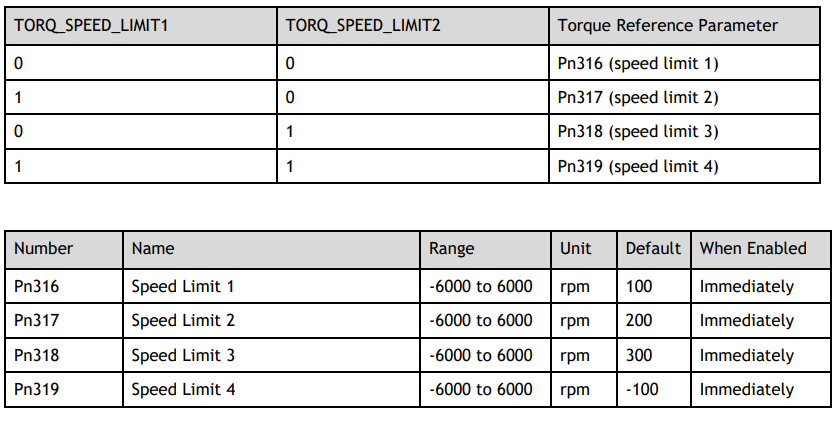 | TORQ_SPEED_LIMIT1 | TORQ_SPEED_LIMIT2 | Torque Reference Parameter |
|---|---|---|
| 0 | 0 | Pn316 (speed limit 1) |
| 1 | 0 | Pn317 (speed limit 2) |
| 0 | 1 | Pn318 (speed limit 3) |
| 1 | 1 | Pn319 (speed limit 4) |

| Number | Name | Range | Unit | Default | When Enabled |
|---|---|---|---|---|---|
| Pn316 | Speed Limit 1 | -6000 to 6000 | rpm | 100 | Immediately |
| Pn317 | Speed Limit 2 | -6000 to 6000 | rpm | 200 | Immediately |
| Pn318 | Speed Limit 3 | -6000 to 6000 | rpm | 300 | Immediately |
| Pn319 | Speed Limit 4 | -6000 to 6000 | rpm | -100 | Immediately |